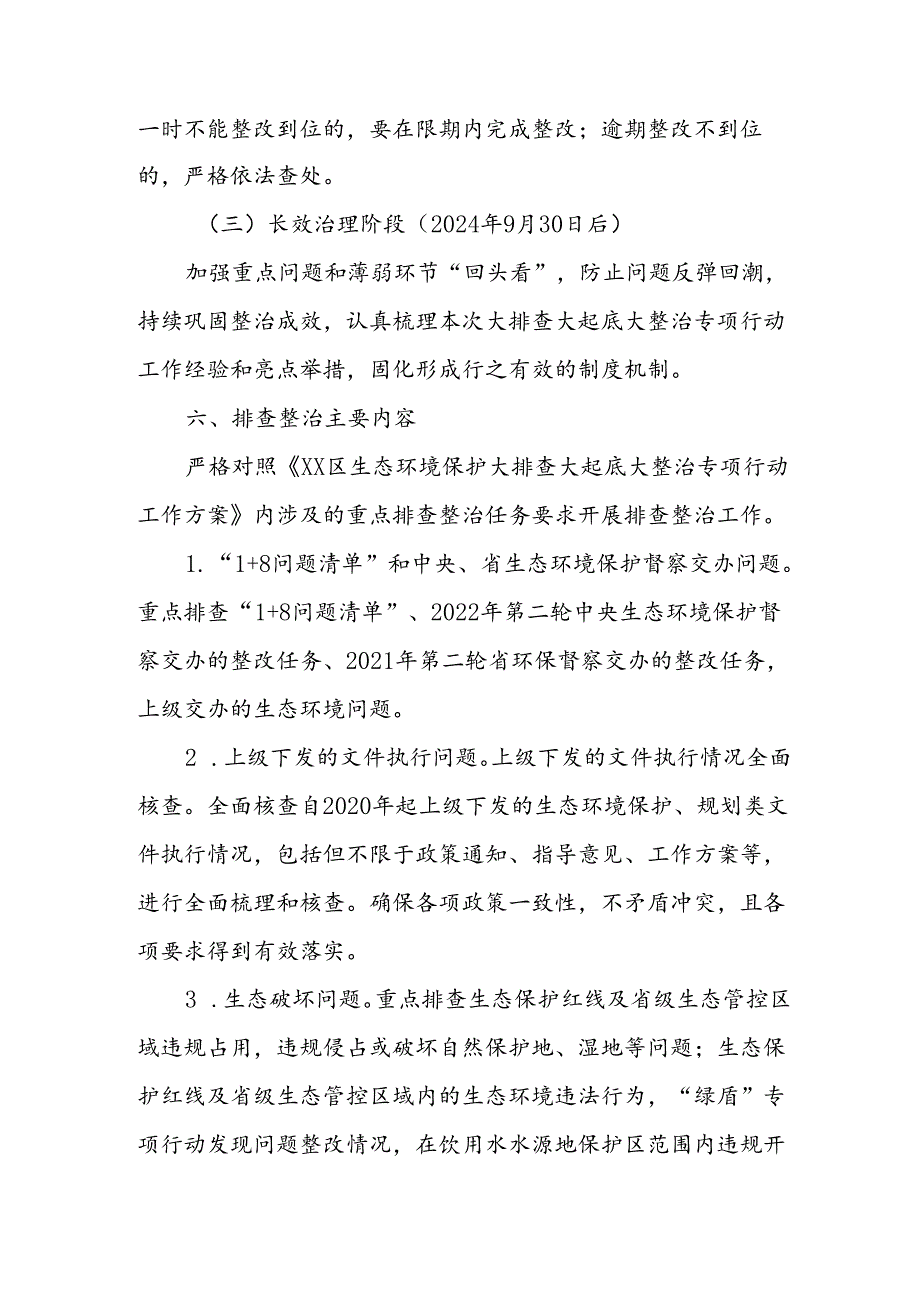 一时不能整改到位的，要在限期内完成整改；逾期整改不到位的，严格依法查处。

（三）长效治理阶段（2024年9月30日后）

加强重点问题和薄弱环节“回头看”，防止问题反弹回潮，持续巩固整治成效，认真梳理本次大排查大起底大整治专项行动工作经验和亮点举措，固化形成行之有效的制度机制。

六、排查整治主要内容

严格对照《XX区生态环境保护大排查大起底大整治专项行动工作方案》内涉及的重点排查整治任务要求开展排查整治工作。

1.“1+8问题清单”和中央、省生态环境保护督察交办问题。重点排查“1+8问题清单”、2022年第二轮中央生态环境保护督察交办的整改任务、2021年第二轮省环保督察交办的整改任务，上级交办的生态环境问题。

2．上级下发的文件执行问题。上级下发的文件执行情况全面核查。全面核查自2020年起上级下发的生态环境保护、规划类文件执行情况，包括但不限于政策通知、指导意见、工作方案等，进行全面梳理和核查。确保各项政策一致性，不矛盾冲突，且各项要求得到有效落实。

3．生态破坏问题。重点排查生态保护红线及省级生态管控区域违规占用，违规侵占或破坏自然保护地、湿地等问题；生态保护红线及省级生态管控区域内的生态环境违法行为，“绿盾”专项行动发现问题整改情况，在饮用水水源地保护区范围内违规开